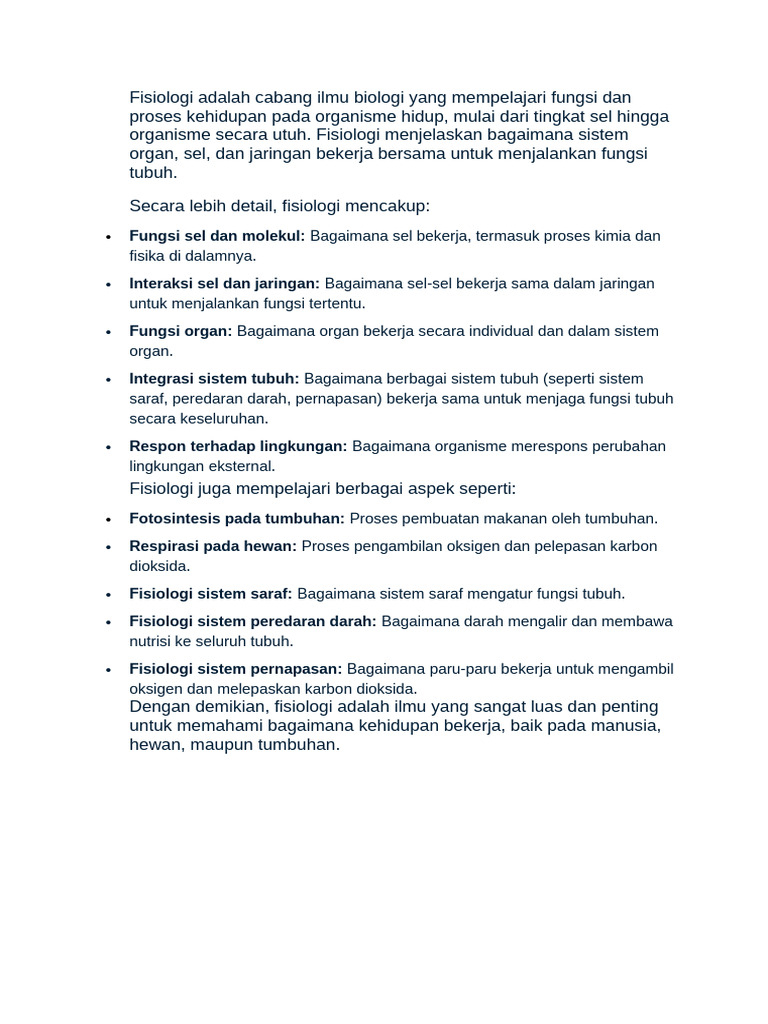 Fisiologi adalah cabang ilmu biologi yang mempelajari fungsi dan proses kehidupan pada organisme hidup, mulai dari tingkat sel hingga organisme secara utuh. Fisiologi menjelaskan bagaimana sistem organ, sel, dan jaringan bekerja bersama untuk menjalankan fungsi tubuh.

Secara lebih detail, fisiologi mencakup:

• Fungsi sel dan molekul: Bagaimana sel bekerja, termasuk proses kimia dan fisika di dalamnya.
• Interaksi sel dan jaringan: Bagaimana sel-sel bekerja sama dalam jaringan untuk menjalankan fungsi tertentu.
• Fungsi organ: Bagaimana organ bekerja secara individual dan dalam sistem organ.
• Integrasi sistem tubuh: Bagaimana berbagai sistem tubuh (seperti sistem saraf, peredaran darah, pernapasan) bekerja sama untuk menjaga fungsi tubuh secara keseluruhan.
• Respon terhadap lingkungan: Bagaimana organisme merespons perubahan lingkungan eksternal.

Fisiologi juga mempelajari berbagai aspek seperti:

• Fotosintesis pada tumbuhan: Proses pembuatan makanan oleh tumbuhan.
• Respirasi pada hewan: Proses pengambilan oksigen dan pelepasan karbon dioksida.
• Fisiologi sistem saraf: Bagaimana sistem saraf mengatur fungsi tubuh.
• Fisiologi sistem peredaran darah: Bagaimana darah mengalir dan membawa nutrisi ke seluruh tubuh.
• Fisiologi sistem pernapasan: Bagaimana paru-paru bekerja untuk mengambil oksigen dan melepaskan karbon dioksida.

Dengan demikian, fisiologi adalah ilmu yang sangat luas dan penting untuk memahami bagaimana kehidupan bekerja, baik pada manusia, hewan, maupun tumbuhan.